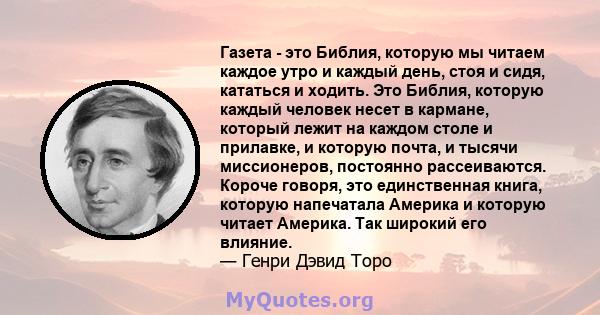 Газета - это Библия, которую мы читаем каждое утро и каждый день, стоя и сидя, кататься и ходить. Это Библия, которую каждый человек несет в кармане, который лежит на каждом столе и прилавке, и которую почта, и тысячи миссионеров, постоянно рассеиваются. Короче говоря, это единственная книга, которую напечатала Америка и которую читает Америка. Так широкий его влияние.
— Генри Дэвид Торо

MyQuotes.org